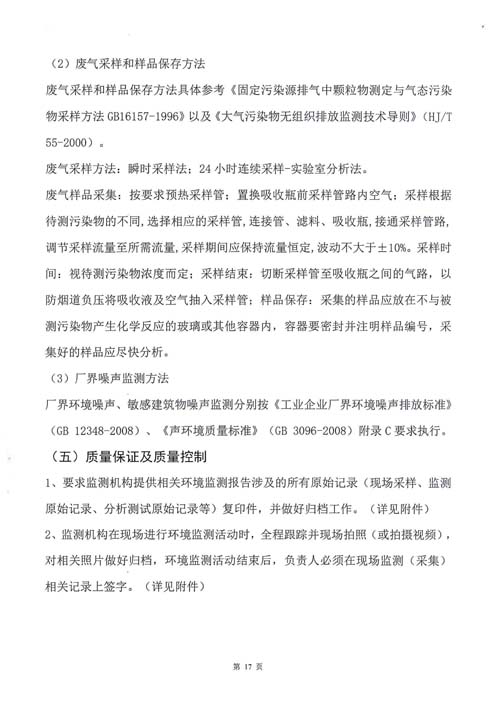 （2）废气采样和样品保存方法

废气采样和样品保存方法具体参考《固定污染源排气中颗粒物测定与气态污染物采样方法 GB16157-1996》以及《大气污染物无组织排放监测技术导则》（HJ/T 55-2000）。

废气采样方法：瞬时采样法；24 小时连续采样-实验室分析法。

废气样品采集：按要求预热采样管；置换吸收瓶前采样管路内空气；采样根据待测污染物的不同，选择相应的采样管，连接管、滤料、吸收瓶，接通采样管路，调节采样流量至所需流量，采样期间应保持流量恒定，波动不大于±10%。采样时间：视待测污染物浓度而定；采样结束：切断采样管至吸收瓶之间的气路，以防烟道负压将吸收液及空气抽入采样管；样品保存：采集的样品应放在不与被测污染物产生化学反应的玻璃或其他容器内，容器要密封并注明样品编号，采集好的样品应尽快分析。

（3）厂界噪声监测方法

厂界环境噪声、敏感建筑物噪声监测分别按《工业企业厂界环境噪声排放标准》（GB 12348-2008）、《声环境质量标准》（GB 3096-2008）附录 C 要求执行。

（五）质量保证及质量控制

1、要求监测机构提供相关环境监测报告涉及的所有原始记录（现场采样、监测原始记录、分析测试原始记录等）复印件，并做好归档工作。（详见附件）

2、监测机构在现场进行环境监测活动时，全程跟踪并现场拍照（或拍摄视频），对相关照片做好归档，环境监测活动结束后，负责人必须在现场监测（采集）相关记录上签字。（详见附件）

第 17 页